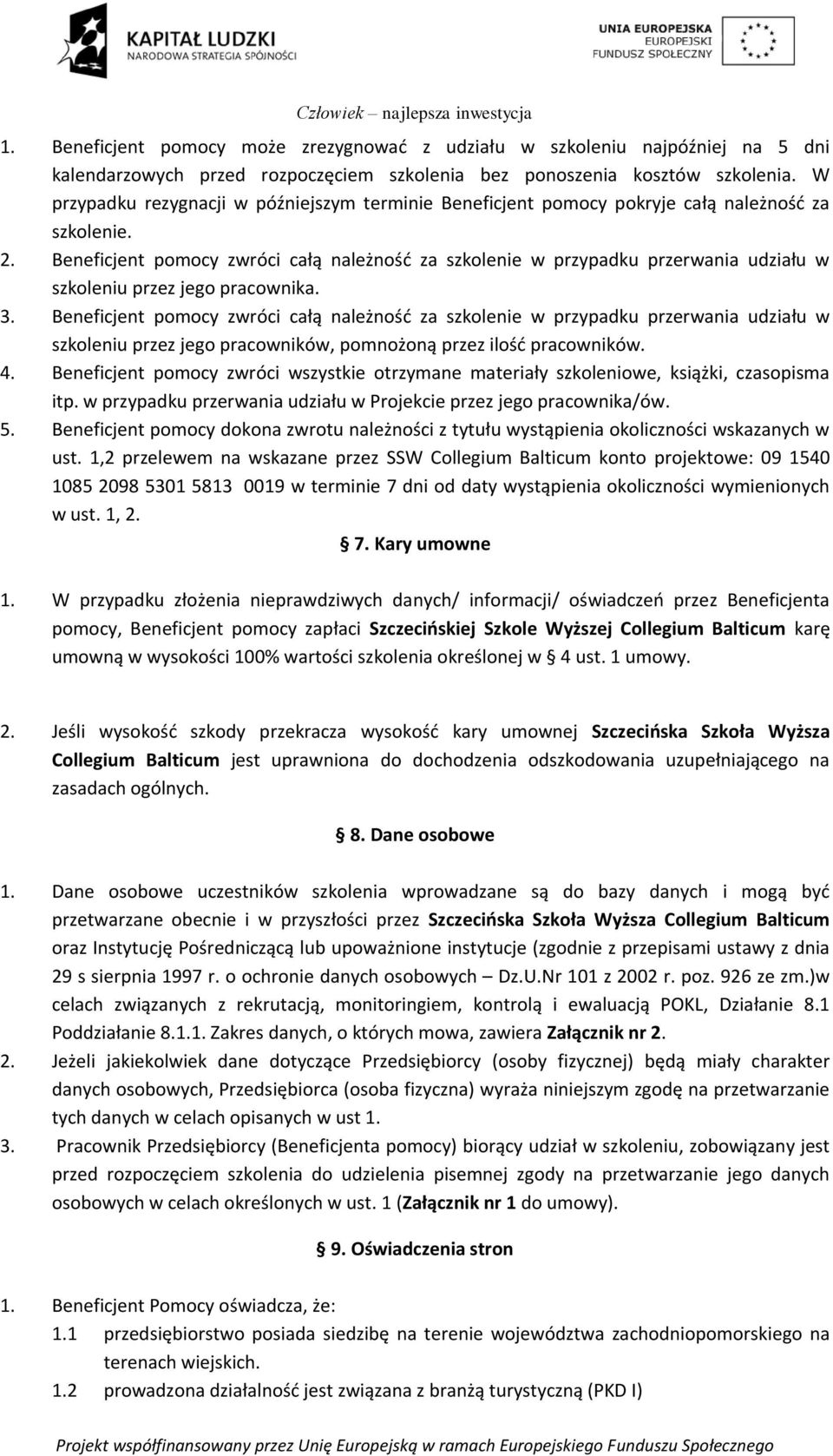 KAPITAŁ LUDZKI
NARODOWA STRATEGIA SPÓJNOŚCI

UNIA EUROPEJSKA
EUROPEJSKI
FUNDUSZ SPOŁECZNY

Człowiek – najlepsza inwestycja

1. Beneficjent pomocy może zrezygnować z udziału w szkoleniu najpóźniej na 5 dni kalendarzowych przed rozpoczęciem szkolenia bez ponoszenia kosztów szkolenia. W przypadku rezygnacji w późniejszym terminie Beneficjent pomocy pokryje całą należność za szkolenie.
2. Beneficjent pomocy zwróci całą należność za szkolenie w przypadku przerwania udziału w szkoleniu przez jego pracownika.
3. Beneficjent pomocy zwróci całą należność za szkolenie w przypadku przerwania udziału w szkoleniu przez jego pracowników, pomnożoną przez ilość pracowników.
4. Beneficjent pomocy zwróci wszystkie otrzymane materiały szkoleniowe, książki, czasopisma itp. w przypadku przerwania udziału w Projekcie przez jego pracownika/ów.
5. Beneficjent pomocy dokona zwrotu należności z tytułu wystąpienia okoliczności wskazanych w ust. 1,2 przelewem na wskazane przez SSW Collegium Balticum konto projektowe: 09 1540 1085 2098 5301 5813 0019 w terminie 7 dni od daty wystąpienia okoliczności wymienionych w ust. 1, 2.

§ 7. Kary umowne

1. W przypadku złożenia nieprawdziwych danych/ informacji/ oświadczeń przez Beneficjenta pomocy, Beneficjent pomocy zapłaci Szczecińskiej Szkole Wyższej Collegium Balticum karę umowną w wysokości 100% wartości szkolenia określonej w § 4 ust. 1 umowy.

2. Jeśli wysokość szkody przekracza wysokość kary umownej Szczecińska Szkoła Wyższa Collegium Balticum jest uprawniona do dochodzenia odszkodowania uzupełniającego na zasadach ogólnych.

§ 8. Dane osobowe

1. Dane osobowe uczestników szkolenia wprowadzane są do bazy danych i mogą być przetwarzane obecnie i w przyszłości przez Szczecińska Szkoła Wyższa Collegium Balticum oraz Instytucję Pośredniczącą lub upoważnione instytucje (zgodnie z przepisami ustawy z dnia 29 s sierpnia 1997 r. o ochronie danych osobowych – Dz.U.Nr 101 z 2002 r. poz. 926 ze zm.)w celach związanych z rekrutacją, monitoringiem, kontrolą i ewaluacją POKL, Działanie 8.1 Poddziałanie 8.1.1. Zakres danych, o których mowa, zawiera Załącznik nr 2.
2. Jeżeli jakiekolwiek dane dotyczące Przedsiębiorcy (osoby fizycznej) będą miały charakter danych osobowych, Przedsiębiorca (osoba fizyczna) wyraża niniejszym zgodę na przetwarzanie tych danych w celach opisanych w ust 1.
3. Pracownik Przedsiębiorcy (Beneficjenta pomocy) biorący udział w szkoleniu, zobowiązany jest przed rozpoczęciem szkolenia do udzielenia pisemnej zgody na przetwarzanie jego danych osobowych w celach określonych w ust. 1 (Załącznik nr 1 do umowy).

§ 9. Oświadczenia stron

1. Beneficjent Pomocy oświadcza, że:
1.1 przedsiębiorstwo posiada siedzibę na terenie województwa zachodniopomorskiego na terenach wiejskich.
1.2 prowadzona działalność jest związana z branżą turystyczną (PKD I)

Projekt współfinansowany przez Unię Europejską w ramach Europejskiego Funduszu Społecznego